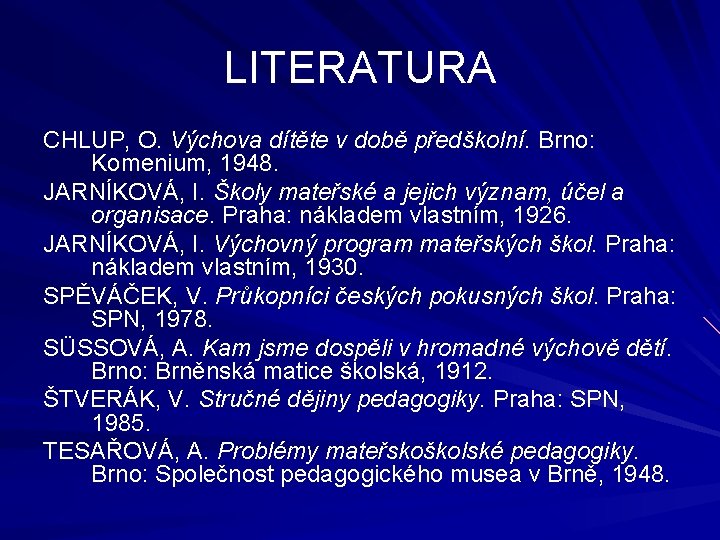 LITERATURA

CHLUP, O. Výchova dítěte v době předškolní. Brno: Komenium, 1948.

JARNÍKOVÁ, I. Školy mateřské a jejich význam, účel a organisace. Praha: nákladem vlastním, 1926.

JARNÍKOVÁ, I. Výchovný program mateřských škol. Praha: nákladem vlastním, 1930.

SPĚVÁČEK, V. Průkopníci českých pokusných škol. Praha: SPN, 1978.

SÜSSOVÁ, A. Kam jsme dospěli v hromadné výchově dětí. Brno: Brněnská matice školská, 1912.

ŠTVERÁK, V. Stručné dějiny pedagogiky. Praha: SPN, 1985.

TESAŘOVÁ, A. Problémy mateřskoškolské pedagogiky. Brno: Společnost pedagogického musea v Brně, 1948.